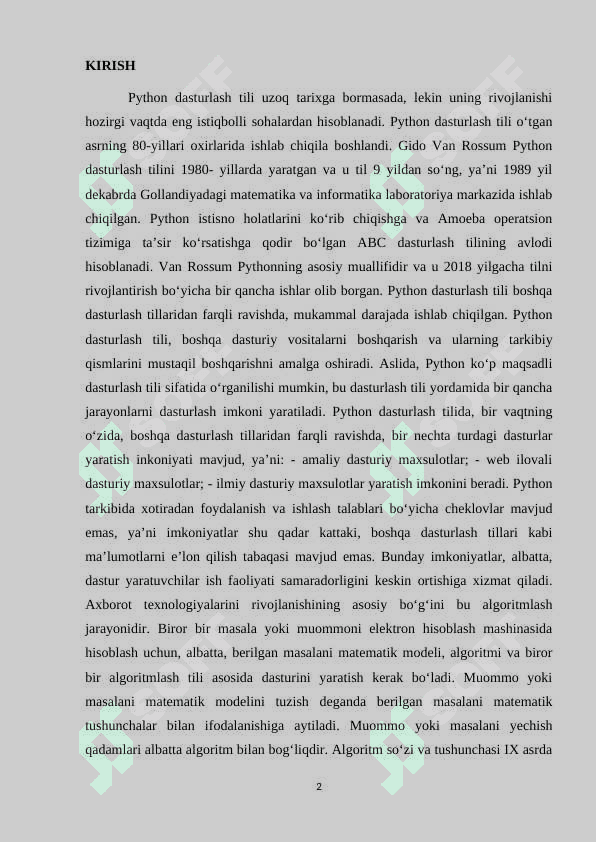 KIRISH

Python dasturlash tili uzoq tarixga bormasada, lekin uning rivojlanishi hozirgi vaqtda eng istiqbolli sohalardan hisoblanadi. Python dasturlash tili o‘tgan asrning 80-yillari oxirlarida ishlab chiqila boshlandi. Gido Van Rossum Python dasturlash tilini 1980- yillarda yaratgan va u til 9 yildan so‘ng, ya’ni 1989 yil dekabrda Gollandiyadagi matematika va informatika laboratoriya markazida ishlab chiqilgan. Python istisno holatlarini ko‘rib chiqishga va Amoeba operatsion tizimiga ta’sir ko‘rsatishga qodir bo‘lgan ABC dasturlash tilining avlodi hisoblanadi. Van Rossum Pythonning asosiy muallifidir va u 2018 yilgacha tilni rivojlantirish bo‘yicha bir qancha ishlar olib borgan. Python dasturlash tili boshqa dasturlash tillaridan farqli ravishda, mukammal darajada ishlab chiqilgan. Python dasturlash tili, boshqa dasturiy vositalarni boshqarish va ularning tarkibiy qismlarini mustaqil boshqarishni amalga oshiradi. Aslida, Python ko‘p maqsadli dasturlash tili sifatida o‘rganilishi mumkin, bu dasturlash tili yordamida bir qancha jarayonlarni dasturlash imkoni yaratiladi. Python dasturlash tilida, bir vaqtning o‘zida, boshqa dasturlash tillaridan farqli ravishda, bir nechta turdagi dasturlar yaratish inkoniyati mavjud, ya’ni: - amaliy dasturiy maxsulotlar; - web ilovali dasturiy maxsulotlar; - ilmiy dasturiy maxsulotlar yaratish imkonini beradi. Python tarkibida xotiradan foydalanish va ishlash talablari bo‘yicha cheklovlar mavjud emas, ya’ni imkoniyatlar shu qadar kattaki, boshqa dasturlash tillari kabi ma’lumotlarni e’lon qilish tabaqasi mavjud emas. Bunday imkoniyatlar, albatta, dastur yaratuvchilar ish faoliyati samaradorligini keskin ortishiga xizmat qiladi. Axborot texnologiyalarini rivojlanishining asosiy bo‘g‘ini bu algoritmlash jarayonidir. Biror bir masala yoki muommoni elektron hisoblash mashinasida hisoblash uchun, albatta, berilgan masalani matematik modeli, algoritmi va biror bir algoritmlash tili asosida dasturini yaratish kerak bo‘ladi. Muommo yoki masalani matematik modelini tuzish deganda berilgan masalani matematik tushunchalar bilan ifodalanishiga aytiladi. Muommo yoki masalani yechish qadamlari albatta algoritm bilan bog‘liqdir. Algoritm so‘zi va tushunchasi IX asrda

2